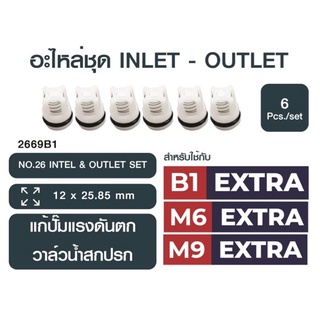 อะไหล่ชุด INLET - OUTLET

6
Pcs./set

2669B1

NO.26 INTEL & OUTLET SET

12 x 25.85 mm

แก้ปั๊มแรงดันตก
วาล์วน้ำสกปรก

สำหรับใช้กับ

B1 EXTRA

M6 EXTRA

M9 EXTRA